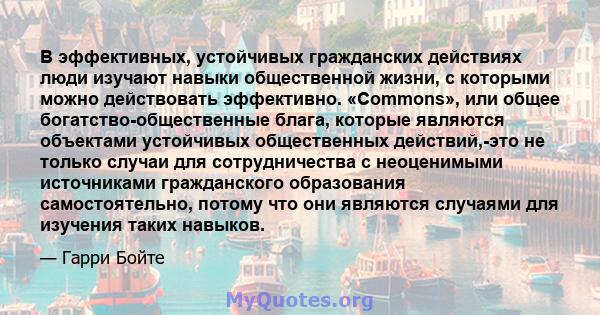 В эффективных, устойчивых гражданских действиях люди изучают навыки общественной жизни, с которыми можно действовать эффективно. «Commons», или общее богатство-общественные блага, которые являются объектами устойчивых общественных действий,-это не только случаи для сотрудничества с неоценимыми источниками гражданского образования самостоятельно, потому что они являются случаями для изучения таких навыков.

— Гарри Бойте

MyQuotes.org